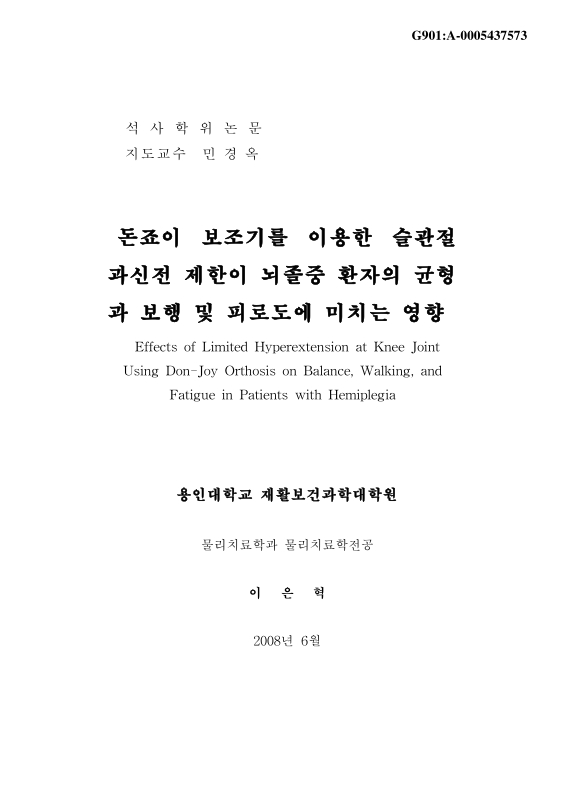 G901:A-0005437573

석 사 학 위 논 문
지도교수 민 경 옥

돈죠이 보조기를 이용한 슬관절 과신전 제한이 뇌졸중 환자의 균형과 보행 및 피로도에 미치는 영향

Effects of Limited Hyperextension at Knee Joint Using Don-Joy Orthosis on Balance, Walking, and Fatigue in Patients with Hemiplegia

용인대학교 재활보건과학대학원

물리치료학과 물리치료학전공

이 은 혁

2008년 6월